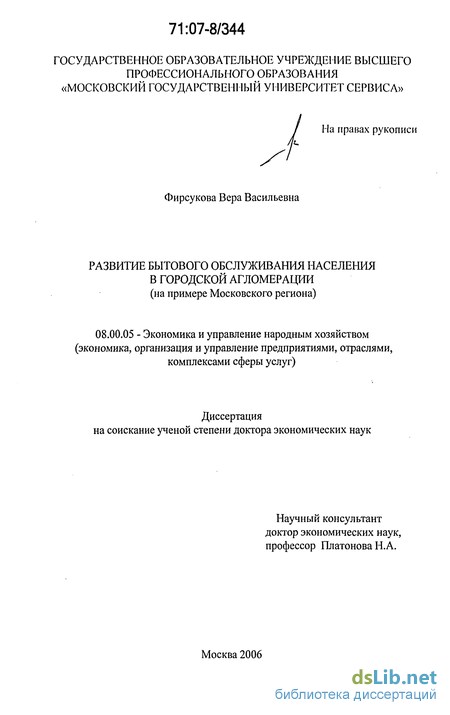 71:07-8/344

ГОСУДАРСТВЕННОЕ ОБРАЗОВАТЕЛЬНОЕ УЧРЕЖДЕНИЕ ВЫСШЕГО ПРОФЕССИОНАЛЬНОГО ОБРАЗОВАНИЯ «МОСКОВСКИЙ ГОСУДАРСТВЕННЫЙ УНИВЕРСИТЕТ СЕРВИСА»

На правах рукописи

Фирсукова Вера Васильевна

РАЗВИТИЕ БЫТОВОГО ОБСЛУЖИВАНИЯ НАСЕЛЕНИЯ В ГОРОДСКОЙ АГЛОМЕРАЦИИ
(на примере Московского региона)

08.00.05 - Экономика и управление народным хозяйством (экономика, организация и управление предприятиями, отраслями, комплексами сферы услуг)

Диссертация
на соискание ученой степени доктора экономических наук

Научный консультант
доктор экономических наук,
профессор Платонова Н.А.

Москва 2006

dsLib.net
библиотека диссертаций